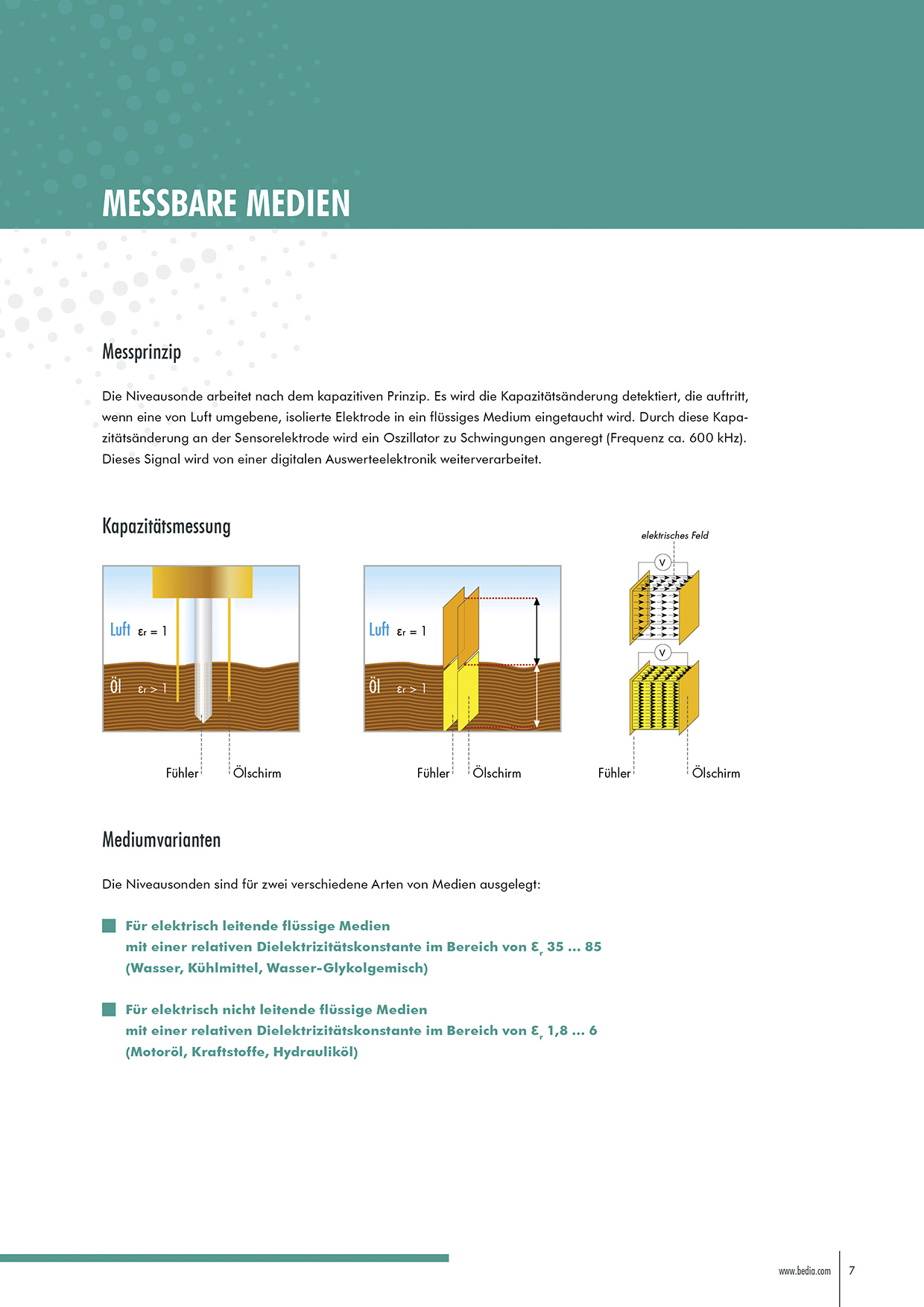 MESSBARE MEDIEN

Messprinzip

Die Niveausonde arbeitet nach dem kapazitiven Prinzip. Es wird die Kapazitätsänderung detektiert, die auftritt, wenn eine von Luft umgebene, isolierte Elektrode in ein flüssiges Medium eingetaucht wird. Durch diese Kapazitätsänderung an der Sensorelektrode wird ein Oszillator zu Schwingungen angeregt (Frequenz ca. 600 kHz). Dieses Signal wird von einer digitalen Auswerteelektronik weiterverarbeitet.

Kapazitätsmessung

Luft $\varepsilon_r = 1$

Öl $\varepsilon_r > 1$

Fühler

Ölschirm

Luft $\varepsilon_r = 1$

Öl $\varepsilon_r > 1$

Fühler

Ölschirm

elektrisches Feld

V

V

Fühler

Ölschirm

Mediumvarianten

Die Niveausonden sind für zwei verschiedene Arten von Medien ausgelegt:

Für elektrisch leitende flüssige Medien mit einer relativen Dielektrizitätskonstante im Bereich von $\varepsilon_r$ 35 ... 85 (Wasser, Kühlmittel, Wasser-Glykolgemisch)

Für elektrisch nicht leitende flüssige Medien mit einer relativen Dielektrizitätskonstante im Bereich von $\varepsilon_r$ 1,8 ... 6 (Motoröl, Kraftstoffe, Hydrauliköl)

www.bedia.com 7